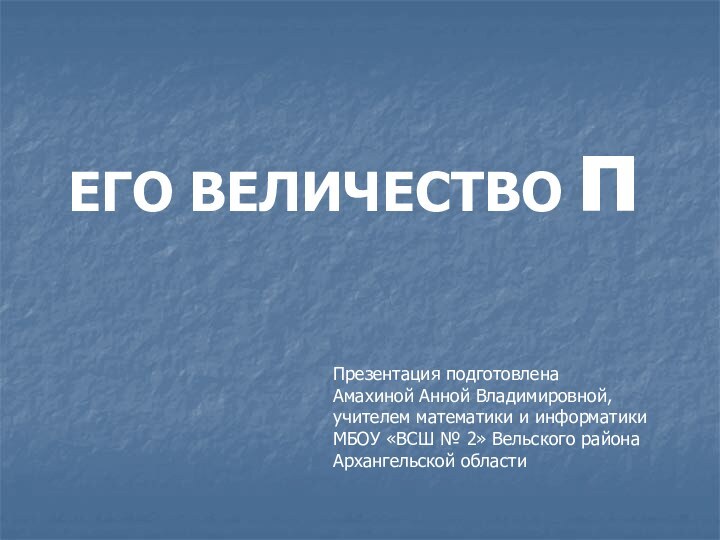 ЕГО ВЕЛИЧЕСТВО П

Презентация подготовлена Амахиной Анной Владимировной, учителем математики и информатики МБОУ «ВСШ № 2» Вельского района Архангельской области